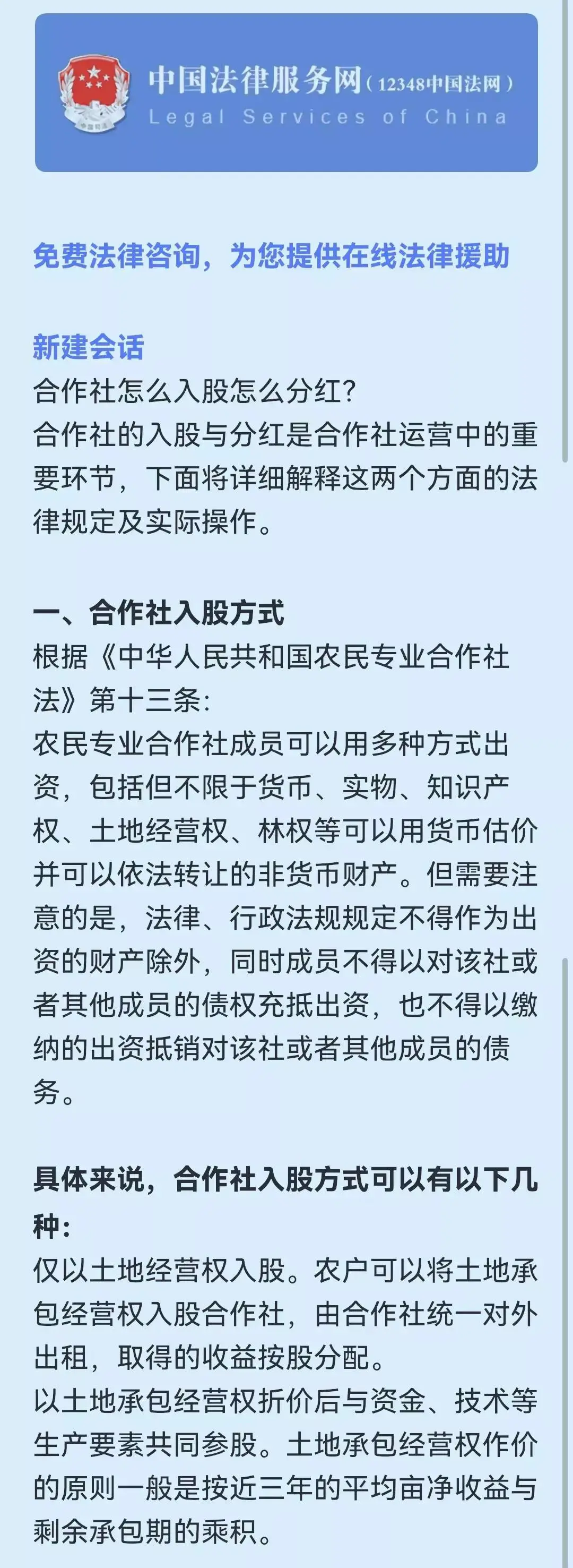 中国法律服务网（12348中国法网）
Legal Services of China

免费法律咨询，为您提供在线法律援助

新建会话
合作社怎么入股怎么分红？
合作社的入股与分红是合作社运营中的重要环节，下面将详细解释这两个方面的法律规定及实际操作。

一、合作社入股方式
根据《中华人民共和国农民专业合作社法》第十三条：
农民专业合作社成员可以用多种方式出资，包括但不限于货币、实物、知识产权、土地经营权、林权等可以用货币估价并可以依法转让的非货币财产。但需要注意的是，法律、行政法规规定不得作为出资的财产除外，同时成员不得以对该社或者其他成员的债权充抵出资，也不得以缴纳的出资抵销对该社或者其他成员的债务。

具体来说，合作社入股方式可以有以下几种：
仅以土地经营权入股。农户可以将土地承包经营权入股合作社，由合作社统一对外出租，取得的收益按股分配。
以土地承包经营权折价后与资金、技术等生产要素共同参股。土地承包经营权作价的原则一般是按近三年的平均亩净收益与剩余承包期的乘积。